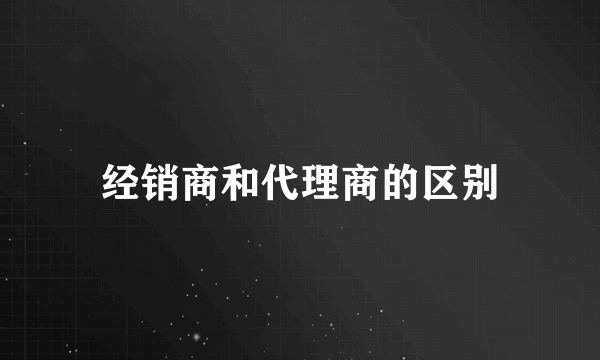 经销商和代理商的区别